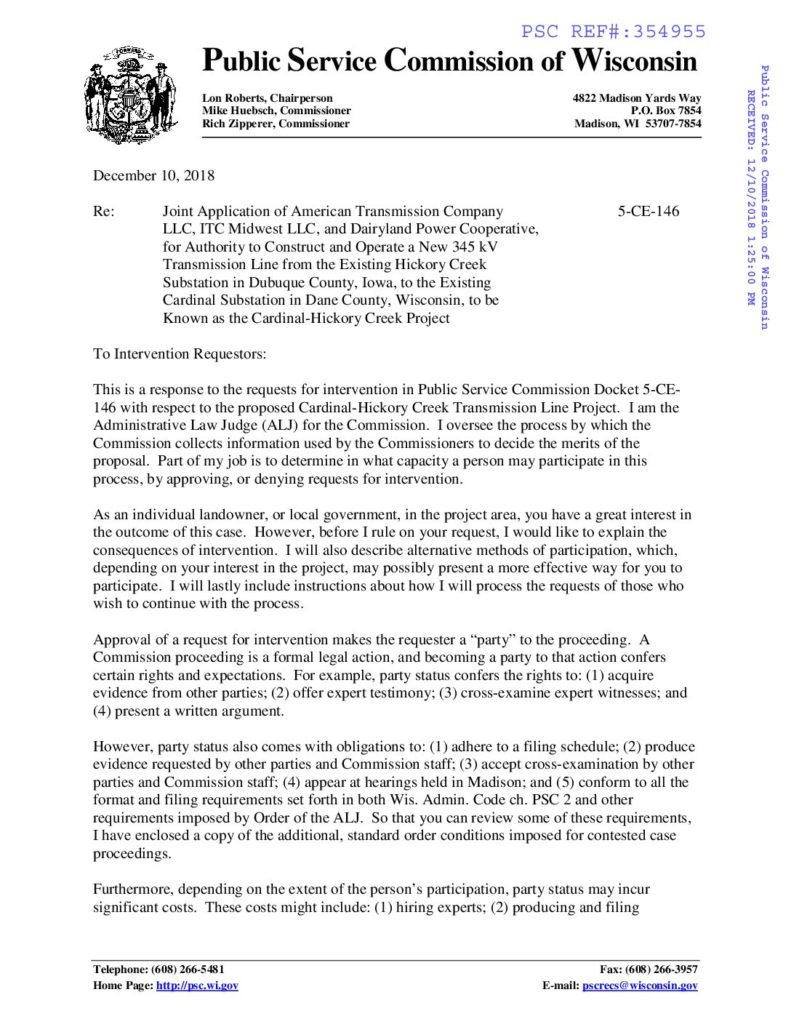 PSC REF#:354955

Public Service Commission of Wisconsin

Lon Roberts, Chairperson
Mike Huebsch, Commissioner
Rich Zipperer, Commissioner

4822 Madison Yards Way
P.O. Box 7854
Madison, WI 53707-7854

Public Service Commission of Wisconsin
RECEIVED: 12/10/2018 1:25:00 PM

December 10, 2018

Re: Joint Application of American Transmission Company LLC, ITC Midwest LLC, and Dairyland Power Cooperative, for Authority to Construct and Operate a New 345 kV Transmission Line from the Existing Hickory Creek Substation in Dubuque County, Iowa, to the Existing Cardinal Substation in Dane County, Wisconsin, to be Known as the Cardinal-Hickory Creek Project

5-CE-146

To Intervention Requestors:

This is a response to the requests for intervention in Public Service Commission Docket 5-CE-146 with respect to the proposed Cardinal-Hickory Creek Transmission Line Project. I am the Administrative Law Judge (ALJ) for the Commission. I oversee the process by which the Commission collects information used by the Commissioners to decide the merits of the proposal. Part of my job is to determine in what capacity a person may participate in this process, by approving, or denying requests for intervention.

As an individual landowner, or local government, in the project area, you have a great interest in the outcome of this case. However, before I rule on your request, I would like to explain the consequences of intervention. I will also describe alternative methods of participation, which, depending on your interest in the project, may possibly present a more effective way for you to participate. I will lastly include instructions about how I will process the requests of those who wish to continue with the process.

Approval of a request for intervention makes the requester a “party” to the proceeding. A Commission proceeding is a formal legal action, and becoming a party to that action confers certain rights and expectations. For example, party status confers the rights to: (1) acquire evidence from other parties; (2) offer expert testimony; (3) cross-examine expert witnesses; and (4) present a written argument.

However, party status also comes with obligations to: (1) adhere to a filing schedule; (2) produce evidence requested by other parties and Commission staff; (3) accept cross-examination by other parties and Commission staff; (4) appear at hearings held in Madison; and (5) conform to all the format and filing requirements set forth in both Wis. Admin. Code ch. PSC 2 and other requirements imposed by Order of the ALJ. So that you can review some of these requirements, I have enclosed a copy of the additional, standard order conditions imposed for contested case proceedings.

Furthermore, depending on the extent of the person’s participation, party status may incur significant costs. These costs might include: (1) hiring experts; (2) producing and filing

Telephone: (608) 266-5481
Home Page: http://psc.wi.gov

Fax: (608) 266-3957
E-mail: pscrecs@wisconsin.gov